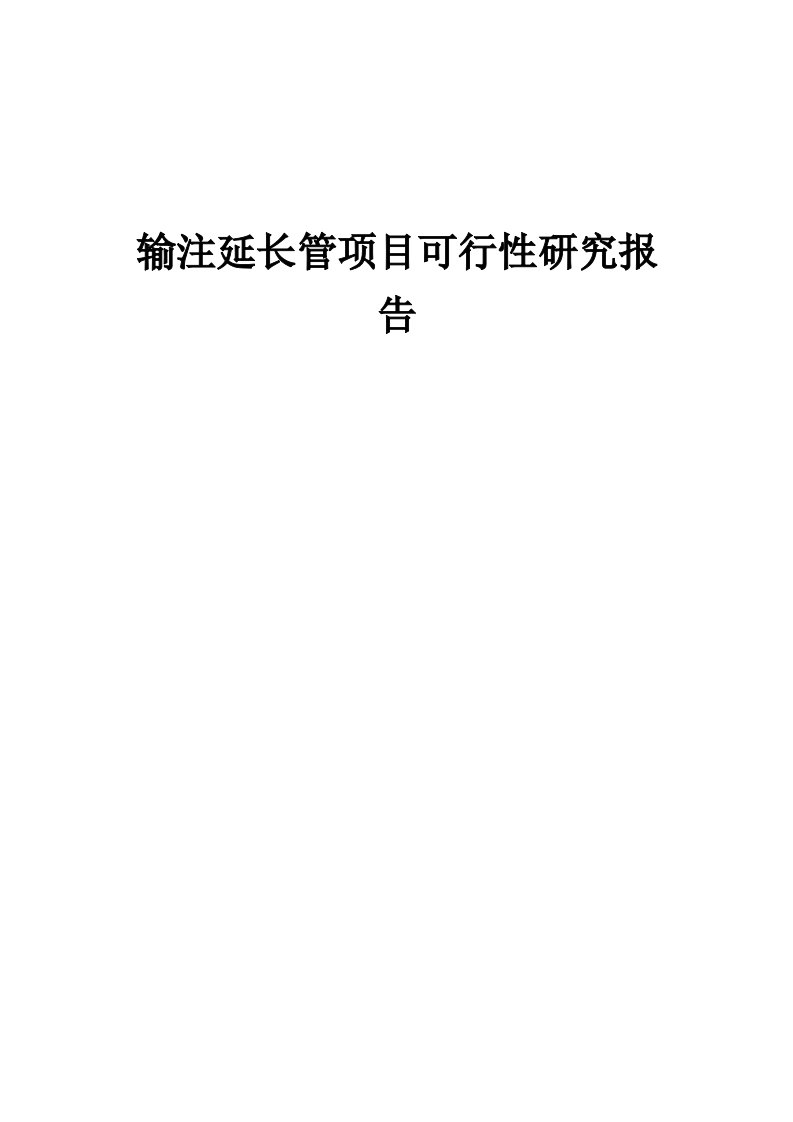 输注延长管项目可行性研究报告